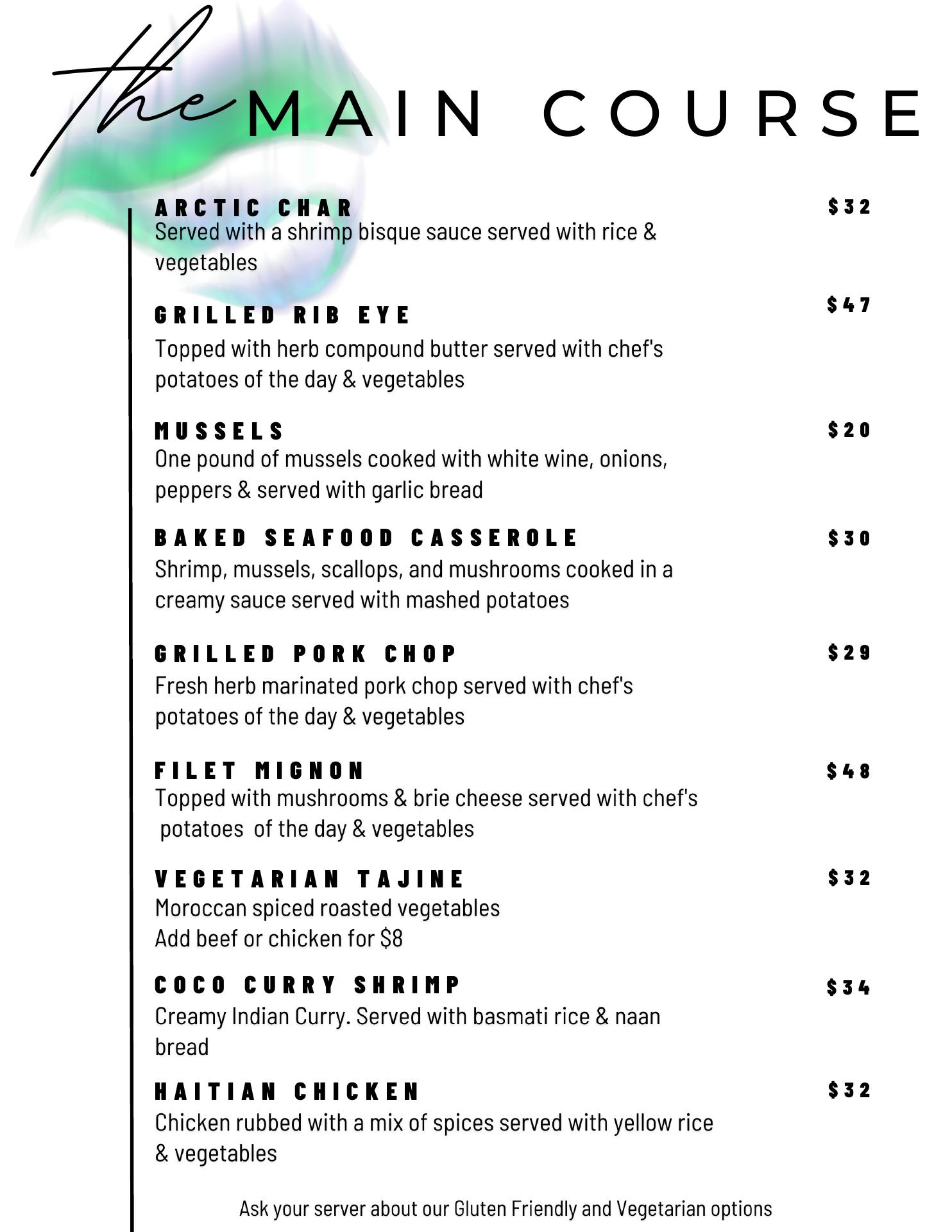 the MAIN COURSE

ARCTIC CHAR $32
Served with a shrimp bisque sauce served with rice & vegetables

GRILLED RIB EYE $47
Topped with herb compound butter served with chef's potatoes of the day & vegetables

MUSSELS $20
One pound of mussels cooked with white wine, onions, peppers & served with garlic bread

BAKED SEAFOOD CASSEROLE $30
Shrimp, mussels, scallops, and mushrooms cooked in a creamy sauce served with mashed potatoes

GRILLED PORK CHOP $29
Fresh herb marinated pork chop served with chef's potatoes of the day & vegetables

FILET MIGNON $48
Topped with mushrooms & brie cheese served with chef's potatoes of the day & vegetables

VEGETARIAN TAJINE $32
Moroccan spiced roasted vegetables
Add beef or chicken for $8

COCO CURRY SHRIMP $34
Creamy Indian Curry. Served with basmati rice & naan bread

HAITIAN CHICKEN $32
Chicken rubbed with a mix of spices served with yellow rice & vegetables

Ask your server about our Gluten Friendly and Vegetarian options